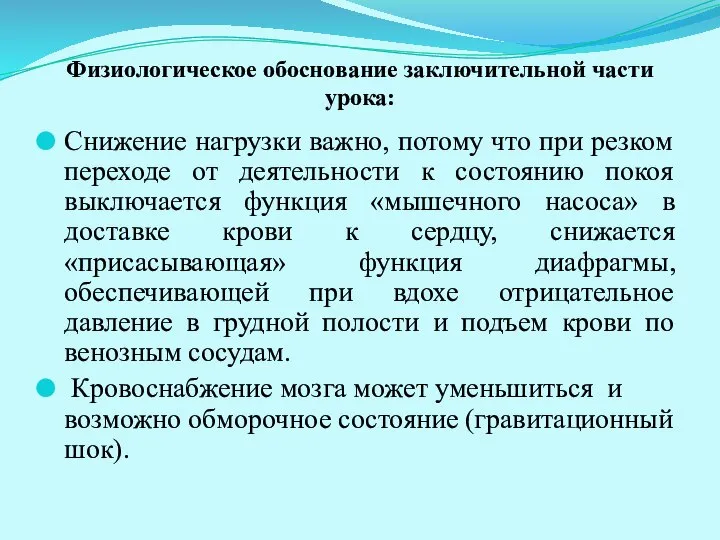 Физиологическое обоснование заключительной части урока:

Снижение нагрузки важно, потому что при резком переходе от деятельности к состоянию покоя выключается функция «мышечного насоса» в доставке крови к сердцу, снижается «присасывающая» функция диафрагмы, обеспечивающей при вдохе отрицательное давление в грудной полости и подъем крови по венозным сосудам.

Кровоснабжение мозга может уменьшиться и возможно обморочное состояние (гравитационный шок).